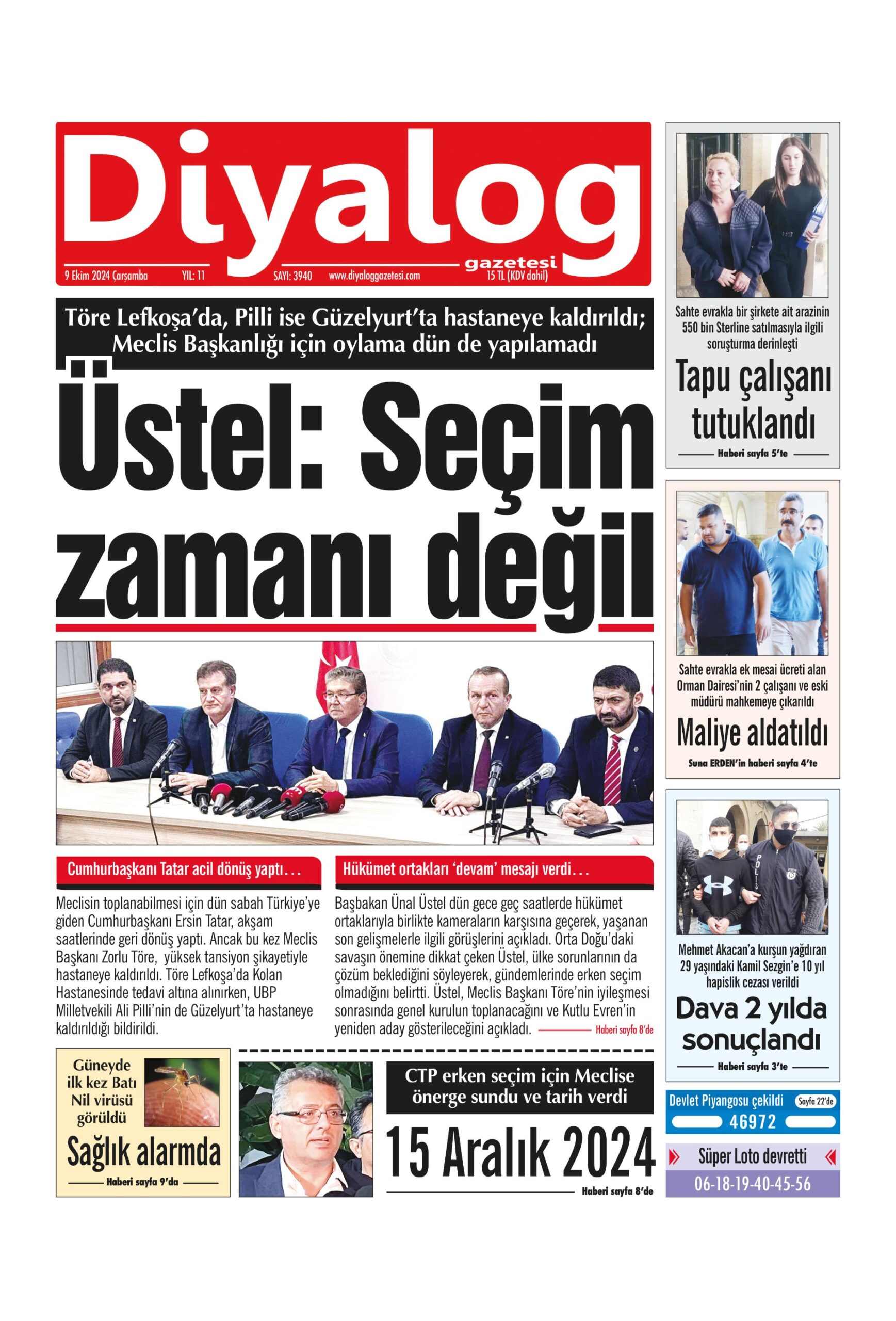 Diyalog
gazetesi
9 Ekim 2024 Çarşamba YIL: 11 SAYI: 3940 www.diyaloggazetesi.com 15 TL (KDV dahil)

Töre Lefkoşa'da, Pilli ise Güzelyurt'ta hastaneye kaldırıldı; Meclis Başkanlığı için oylama dün de yapılamadı

Üstel: Seçim zamanı değil

Cumhurbaşkanı Tatar acil dönüş yaptı...

Meclisin toplanabilmesi için dün sabah Türkiye'ye giden Cumhurbaşkanı Ersin Tatar, akşam saatlerinde geri dönüş yaptı. Ancak bu kez Meclis Başkanı Zorlu Töre, yüksek tansiyon şikayetiyle hastaneye kaldırıldı. Töre Lefkoşa'da Kolan Hastanesinde tedavi altına alınırken, UBP Milletvekili Ali Pilli'nin de Güzelyurt'ta hastaneye kaldırıldığı bildirildi.

Hükümet ortakları 'devam' mesajı verdi...

Başbakan Ünal Üstel dün gece geç saatlerde hükümet ortaklarıyla birlikte kameraların karşısına geçerek, yaşanan son gelişmelerle ilgili görüşlerini açıkladı. Orta Doğu'daki savaşın önemine dikkat çeken Üstel, ülke sorunlarının da çözüm beklediğini söyleyerek, gündemlerinde erken seçim olmadığını belirtti. Üstel, Meclis Başkanı Töre'nin iyileşmesi sonrasında genel kurulun toplanacağını ve Kutlu Evren'in yeniden aday gösterileceğini açıkladı. Haberi sayfa 8'de

Güneyde ilk kez Batı Nil virüsü görüldü
Sağlık alarmda
Haberi sayfa 9'da

CTP erken seçim için Meclise önerge sundu ve tarih verdi
15 Aralık 2024
Haberi sayfa 8'de

Sahte evrakla bir şirkete ait arazinin 550 bin Sterline satılmasıyla ilgili soruşturma derinleşti
Tapu çalışanı tutuklandı
Haberi sayfa 5'te

Sahte evrakla ek mesai ücreti alan Orman Dairesi'nin 2 çalışanı ve eski müdürü mahkemeye çıkarıldı
Maliye aldatıldı
Suna ERDEN'in haberi sayfa 4'te

Mehmet Akacan'a kurşun yağdıran 29 yaşındaki Kamil Sezgin'e 10 yıl hapislik cezası verildi
Dava 2 yılda sonuçlandı
Haberi sayfa 3'te

Devlet Piyangosu çekildi Sayfa 22'de
46972

Süper Loto devretti
06-18-19-40-45-56